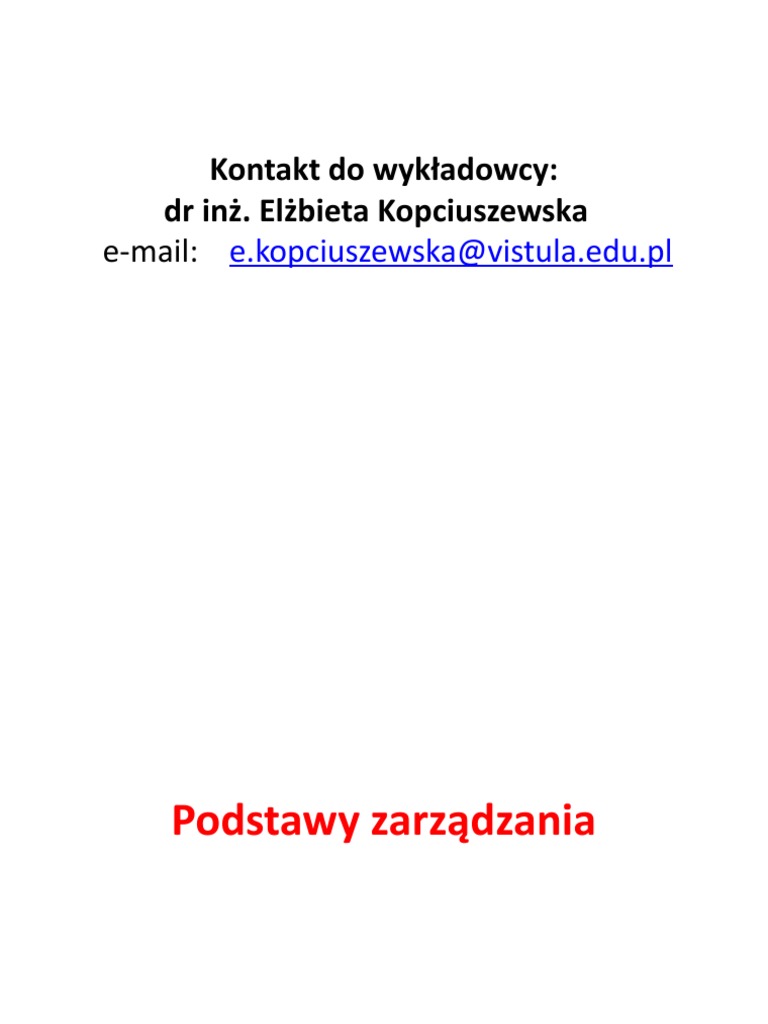 Kontakt do wykładowcy:
dr inż. Elżbieta Kopciuszewska
e-mail: e.kopciuszewska@vistula.edu.pl

Podstawy zarządzania